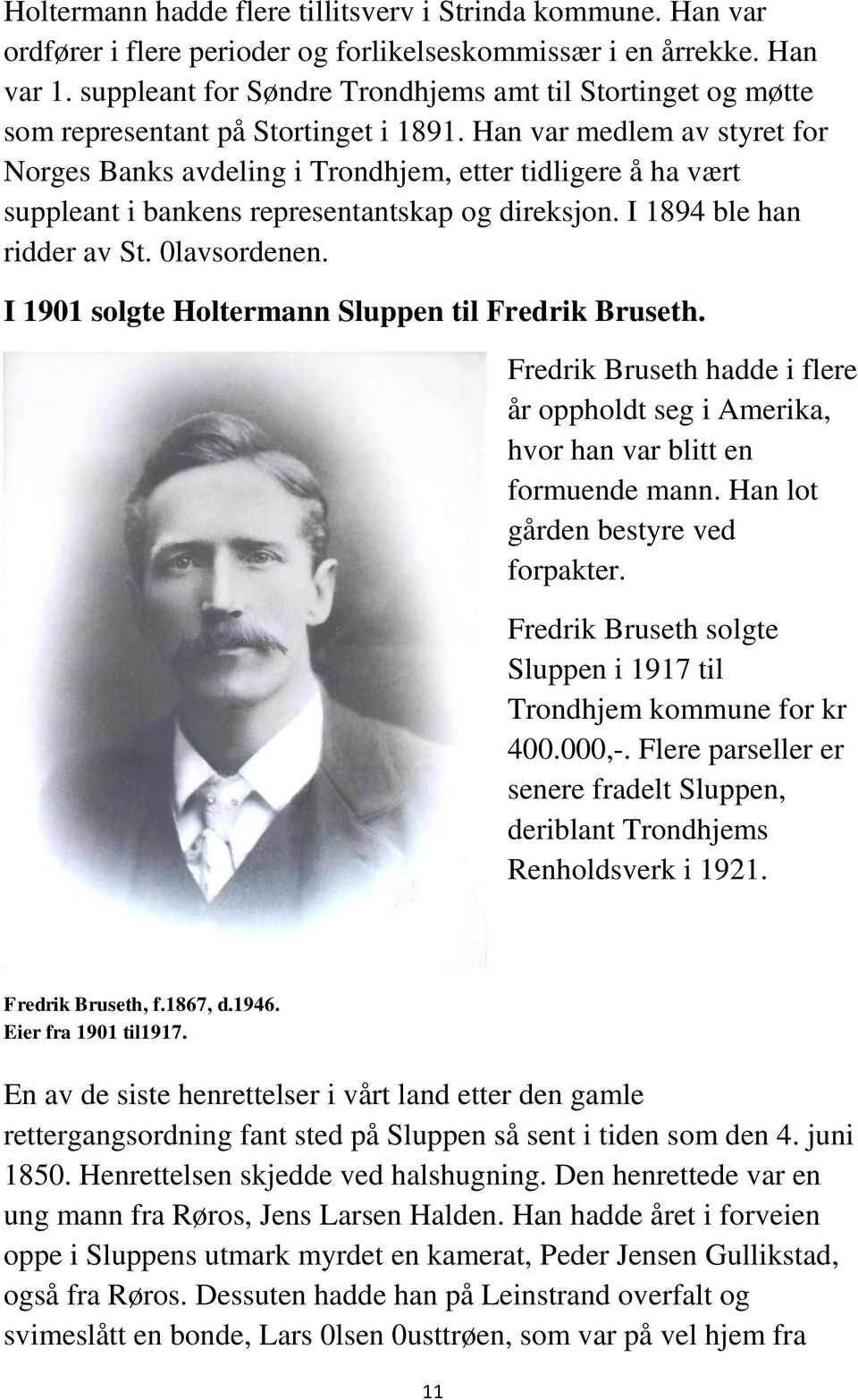 Holtermann hadde flere tillitsverv i Strinda kommune. Han var ordfører i flere perioder og forlikelseskommissær i en årrekke. Han var 1. suppleant for Søndre Trondhjems amt til Stortinget og møtte som representant på Stortinget i 1891. Han var medlem av styret for Norges Banks avdeling i Trondhjem, etter tidligere å ha vært suppleant i bankens representantskap og direksjon. I 1894 ble han ridder av St. 0lavsordenen.

I 1901 solgte Holtermann Sluppen til Fredrik Bruseth.

Fredrik Bruseth hadde i flere år oppholdt seg i Amerika, hvor han var blitt en formuende mann. Han lot gården bestyre ved forpakter.

Fredrik Bruseth solgte Sluppen i 1917 til Trondhjem kommune for kr 400.000,-. Flere parseller er senere fradelt Sluppen, deriblant Trondhjems Renholdsverk i 1921.

Fredrik Bruseth, f.1867, d.1946.
Eier fra 1901 til1917.

En av de siste henrettelser i vårt land etter den gamle rettergangsordning fant sted på Sluppen så sent i tiden som den 4. juni 1850. Henrettelsen skjedde ved halshugning. Den henrettede var en ung mann fra Røros, Jens Larsen Halden. Han hadde året i forveien oppe i Sluppens utmark myrdet en kamerat, Peder Jensen Gullikstad, også fra Røros. Dessuten hadde han på Leinstrand overfalt og svimeslått en bonde, Lars 0lsen 0usttrøen, som var på vel hjem fra

11